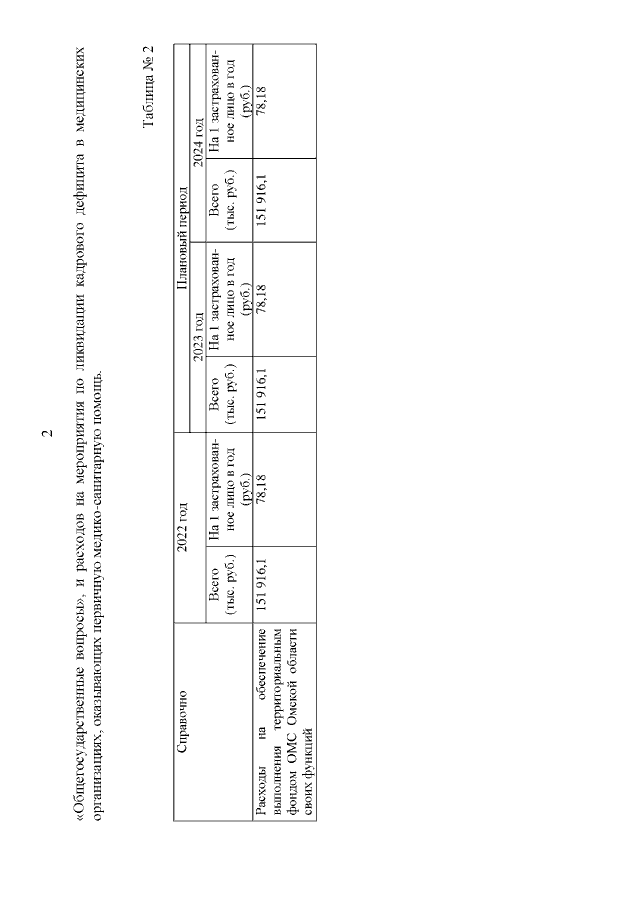 2

«Общегосударственные вопросы», и расходов на мероприятия по ликвидации кадрового дефицита в медицинских организациях, оказывающих первичную медико-санитарную помощь.

Таблица № 2

| Справочно | 2022 год | | Плановый период | | | |
|---|---|---|---|---|---|---|
| | | | 2023 год | | 2024 год | |
| | Всего (тыс. руб.) | На 1 застрахованное лицо в год (руб.) | Всего (тыс. руб.) | На 1 застрахованное лицо в год (руб.) | Всего (тыс. руб.) | На 1 застрахованное лицо в год (руб.) |
| Расходы на обеспечение выполнения территориальным фондом ОМС Омской области своих функций | 151 916,1 | 78,18 | 151 916,1 | 78,18 | 151 916,1 | 78,18 |